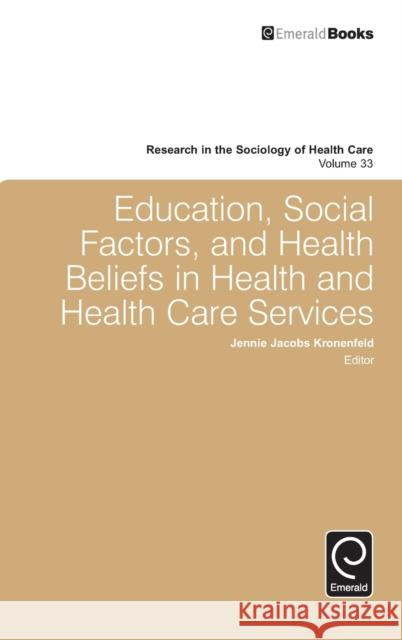 EmeraldBooks

Research in the Sociology of Health Care
Volume 33

Education, Social Factors, and Health Beliefs in Health and Health Care Services

Jennie Jacobs Kronenfeld
Editor

Emerald